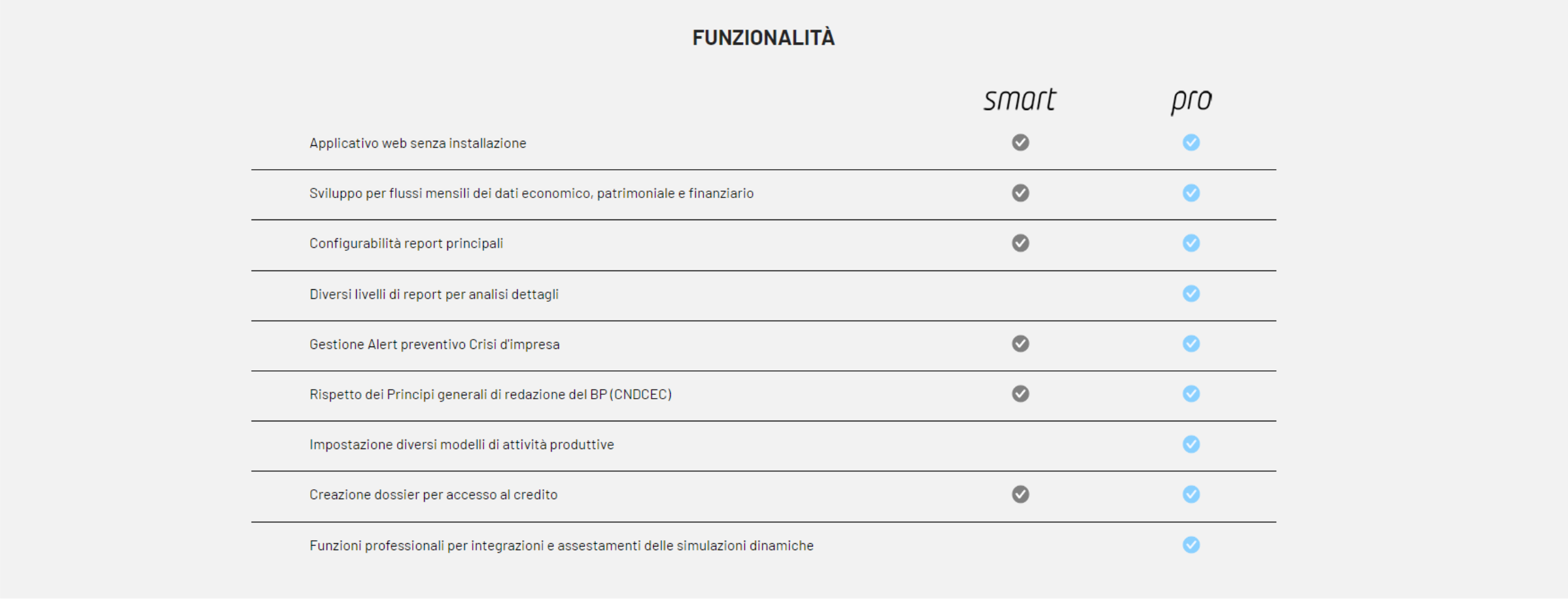 FUNZIONALITÀ

| | smart | pro |
|---|---|---|
| Applicativo web senza installazione | ✓ | ✓ |
| Sviluppo per flussi mensili dei dati economico, patrimoniale e finanziario | ✓ | ✓ |
| Configurabilità report principali | ✓ | ✓ |
| Diversi livelli di report per analisi dettagli | | ✓ |
| Gestione Alert preventivo Crisi d'impresa | ✓ | ✓ |
| Rispetto dei Principi generali di redazione del BP (CNDCEC) | ✓ | ✓ |
| Impostazione diversi modelli di attività produttive | | ✓ |
| Creazione dossier per accesso al credito | ✓ | ✓ |
| Funzioni professionali per integrazioni e assestamenti delle simulazioni dinamiche | | ✓ |